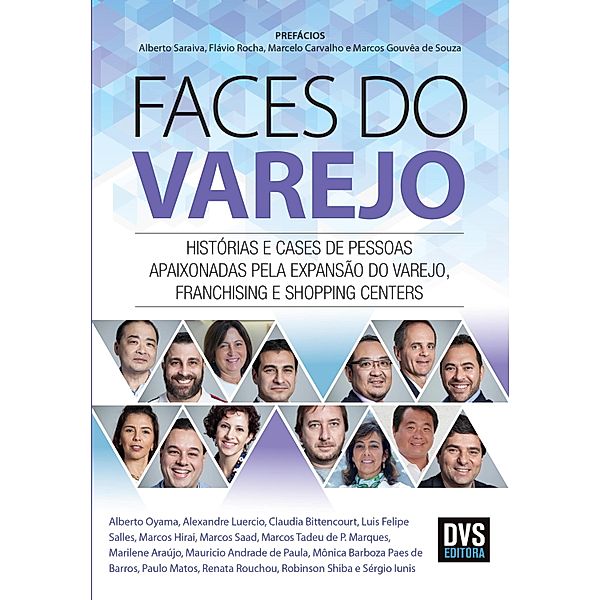 PREFÁCIOS
Alberto Saraiva, Flávio Rocha, Marcelo Carvalho e Marcos Gouvêa de Souza

FACES DO
VAREJO

HISTÓRIAS E CASES DE PESSOAS APAIXONADAS PELA EXPANSÃO DO VAREJO, FRANCHISING E SHOPPING CENTERS

Alberto Oyama, Alexandre Luercio, Claudia Bittencourt, Luis Felipe Salles, Marcos Hirai, Marcos Saad, Marcos Tadeu de P. Marques, Marilene Araújo, Mauricio Andrade de Paula, Mônica Barboza Paes de Barros, Paulo Matos, Renata Rouchou, Robinson Shiba e Sérgio Iunis

DVS
EDITORA